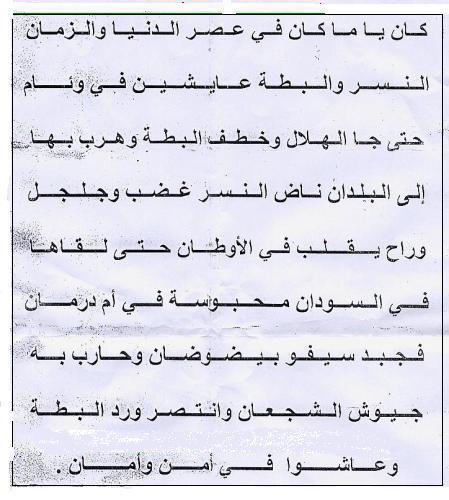 كان يا ما كان في عصر الدنيا والزمان

النسر والبطة عايشين في وئام

حتى جا الهلال وخطف البطة وهرب بها

إلى البلدان ناض النسر غضب وجلجل

وراح يقلب في الأوطان حتى لقاها

في السودان محبوسة في أم درمان

فجبد سيفو بيضوضان وحارب به

جيوش الشجعان وانتصر ورد البطة

وعاشوا في أمن وأمان .